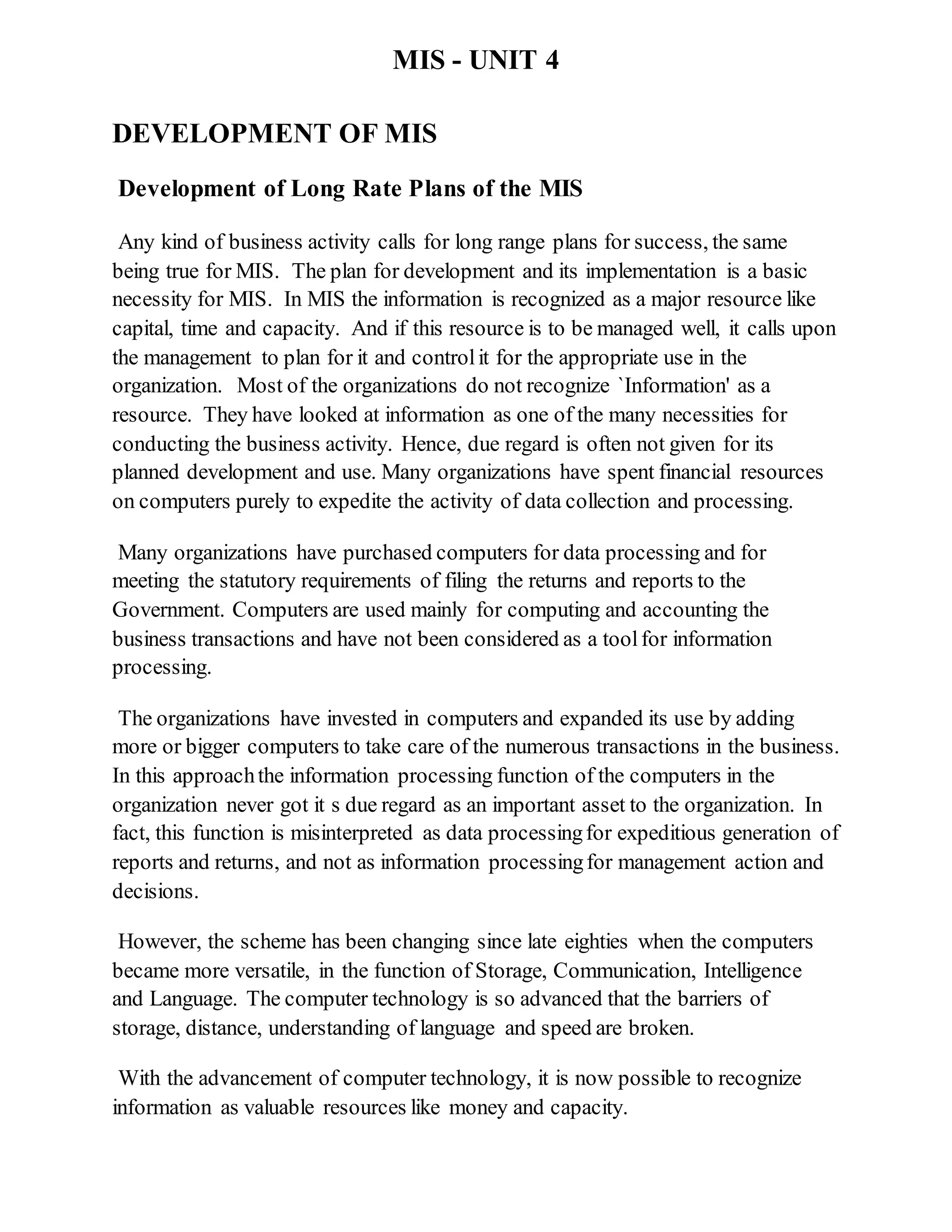 MIS - UNIT 4

DEVELOPMENT OF MIS

Development of Long Rate Plans of the MIS

Any kind of business activity calls for long range plans for success, the same being true for MIS. The plan for development and its implementation is a basic necessity for MIS. In MIS the information is recognized as a major resource like capital, time and capacity. And if this resource is to be managed well, it calls upon the management to plan for it and control it for the appropriate use in the organization. Most of the organizations do not recognize `Information' as a resource. They have looked at information as one of the many necessities for conducting the business activity. Hence, due regard is often not given for its planned development and use. Many organizations have spent financial resources on computers purely to expedite the activity of data collection and processing.

Many organizations have purchased computers for data processing and for meeting the statutory requirements of filing the returns and reports to the Government. Computers are used mainly for computing and accounting the business transactions and have not been considered as a tool for information processing.

The organizations have invested in computers and expanded its use by adding more or bigger computers to take care of the numerous transactions in the business. In this approach the information processing function of the computers in the organization never got it s due regard as an important asset to the organization. In fact, this function is misinterpreted as data processing for expeditious generation of reports and returns, and not as information processing for management action and decisions.

However, the scheme has been changing since late eighties when the computers became more versatile, in the function of Storage, Communication, Intelligence and Language. The computer technology is so advanced that the barriers of storage, distance, understanding of language and speed are broken.

With the advancement of computer technology, it is now possible to recognize information as valuable resources like money and capacity.